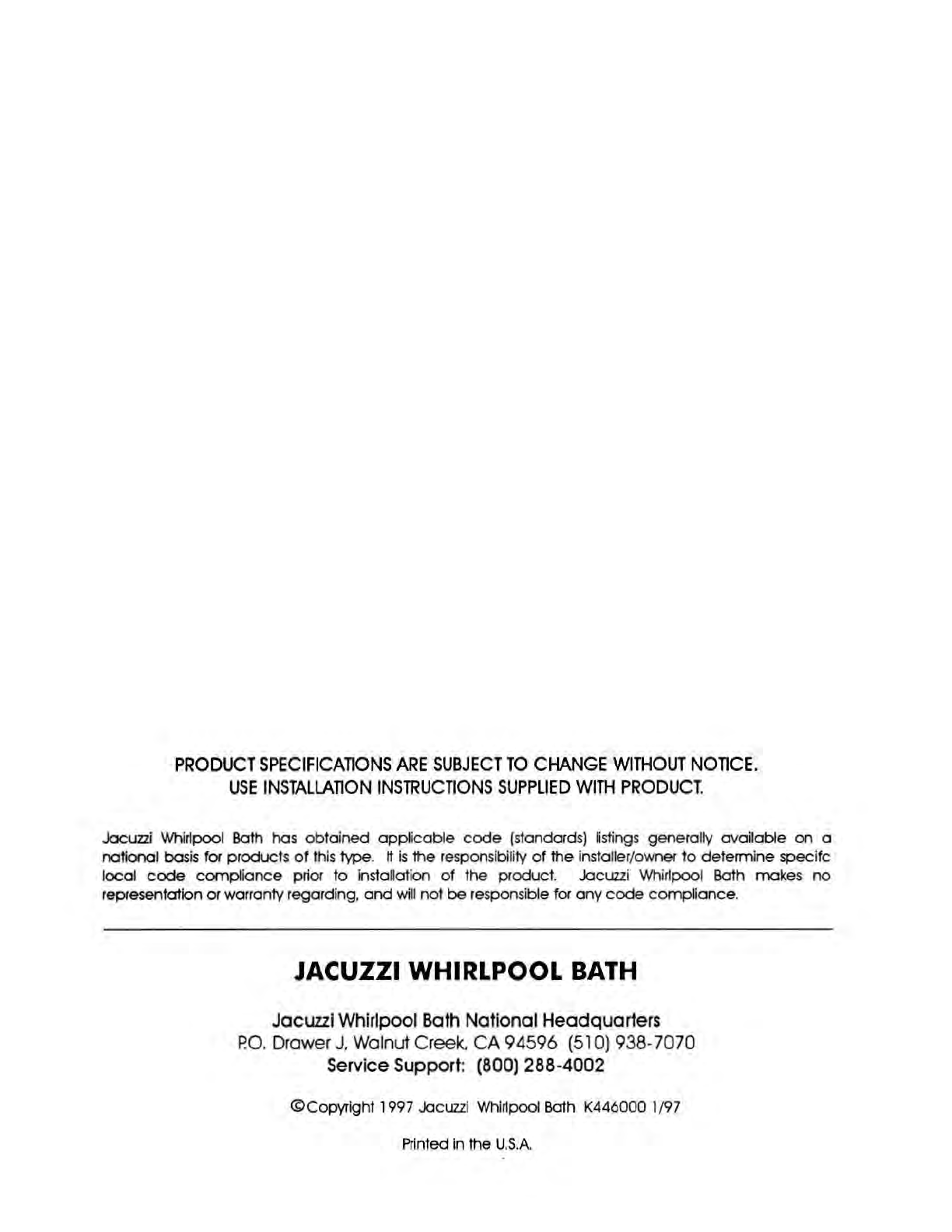 PRODUCT SPECIFICATIONS ARE SUBJECT TO CHANGE WITHOUT NOTICE.
USE INSTALLATION INSTRUCTIONS SUPPLIED WITH PRODUCT.

Jacuzzi Whirlpool Bath has obtained applicable code (standards) listings generally available on a national basis for products of this type. It is the responsibility of the installer/owner to determine specifc local code compliance prior to installation of the product. Jacuzzi Whirlpool Bath makes no representation or warranty regarding, and will not be responsible for any code compliance.

JACUZZI WHIRLPOOL BATH

Jacuzzi Whirlpool Bath National Headquarters
P.O. Drawer J, Walnut Creek, CA 94596 (510) 938-7070
Service Support: (800) 288-4002

©Copyright 1997 Jacuzzi Whirlpool Bath K446000 1/97

Printed in the U.S.A.